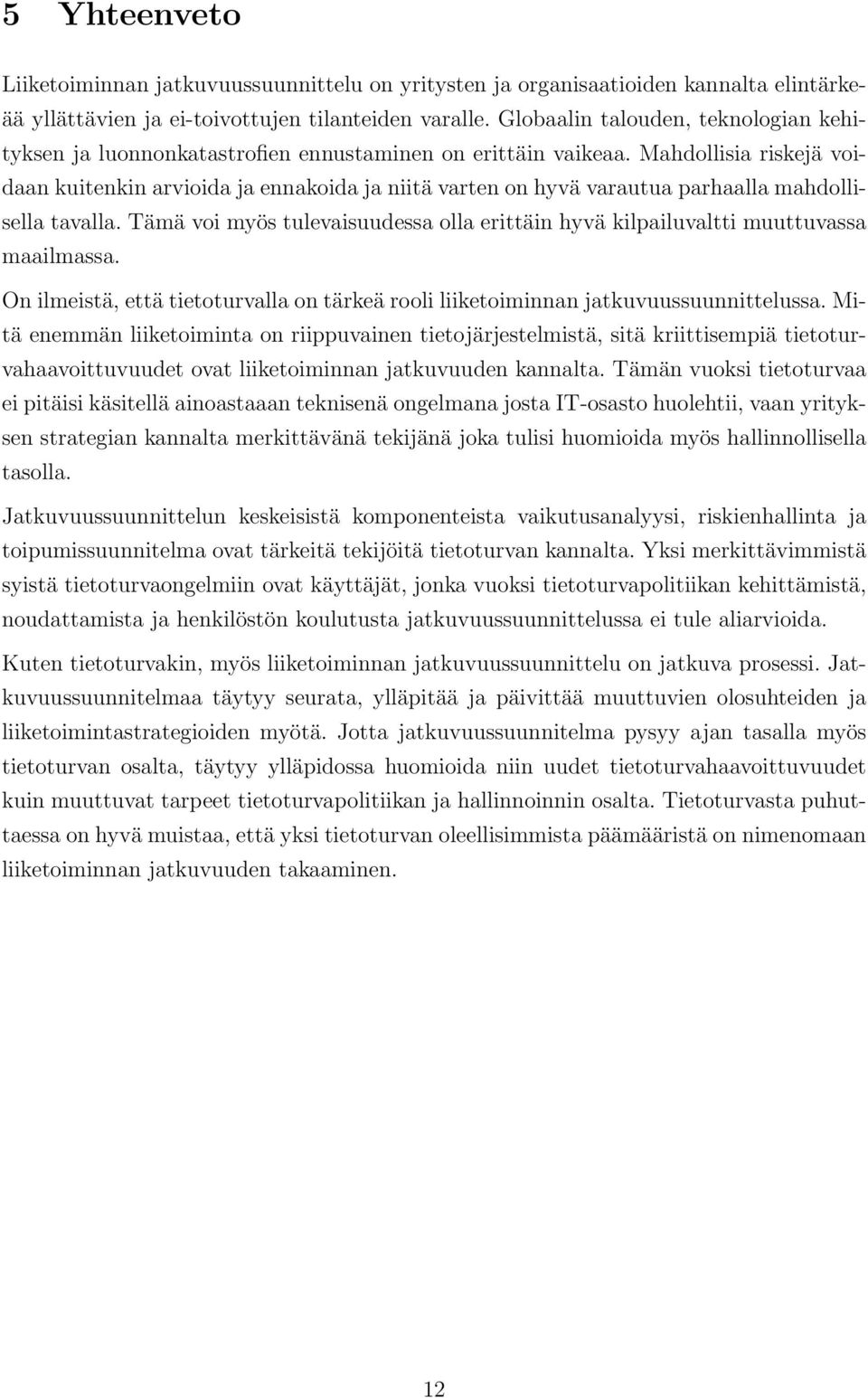 5 Yhteenveto

Liiketoiminnan jatkuvuussuunnittelu on yritysten ja organisaatioiden kannalta elintärkeää yllättävien ja ei-toivottujen tilanteiden varalle. Globaalin talouden, teknologian kehityksen ja luonnonkatastrofien ennustaminen on erittäin vaikeaa. Mahdollisia riskejä voidaan kuitenkin arvioida ja ennakoida ja niitä varten on hyvä varautua parhaalla mahdollisella tavalla. Tämä voi myös tulevaisuudessa olla erittäin hyvä kilpailuvaltti muuttuvassa maailmassa.

On ilmeistä, että tietoturvalla on tärkeä rooli liiketoiminnan jatkuvuussuunnittelussa. Mitä enemmän liiketoiminta on riippuvainen tietojärjestelmistä, sitä kriittisempiä tietoturvahaavoittuvuudet ovat liiketoiminnan jatkuvuuden kannalta. Tämän vuoksi tietoturvaa ei pitäisi käsitellä ainoastaaan teknisenä ongelmana josta IT-osasto huolehtii, vaan yrityksen strategian kannalta merkittävänä tekijänä joka tulisi huomioida myös hallinnollisella tasolla.

Jatkuvuussuunnittelun keskeisistä komponenteista vaikutusanalyysi, riskienhallinta ja toipumissuunnitelma ovat tärkeitä tekijöitä tietoturvan kannalta. Yksi merkittävimmistä syistä tietoturvaongelmiin ovat käyttäjät, jonka vuoksi tietoturvapolitiikan kehittämistä, noudattamista ja henkilöstön koulutusta jatkuvuussuunnittelussa ei tule aliarvioida.

Kuten tietoturvakin, myös liiketoiminnan jatkuvuussuunnittelu on jatkuva prosessi. Jatkuvuussuunnitelmaa täytyy seurata, ylläpitää ja päivittää muuttuvien olosuhteiden ja liiketoimintastrategioiden myötä. Jotta jatkuvuussuunnitelma pysyy ajan tasalla myös tietoturvan osalta, täytyy ylläpidossa huomioida niin uudet tietoturvahaavoittuvuudet kuin muuttuvat tarpeet tietoturvapolitiikan ja hallinnoinnin osalta. Tietoturvasta puhuttaessa on hyvä muistaa, että yksi tietoturvan oleellisimmista päämääristä on nimenomaan liiketoiminnan jatkuvuuden takaaminen.

12